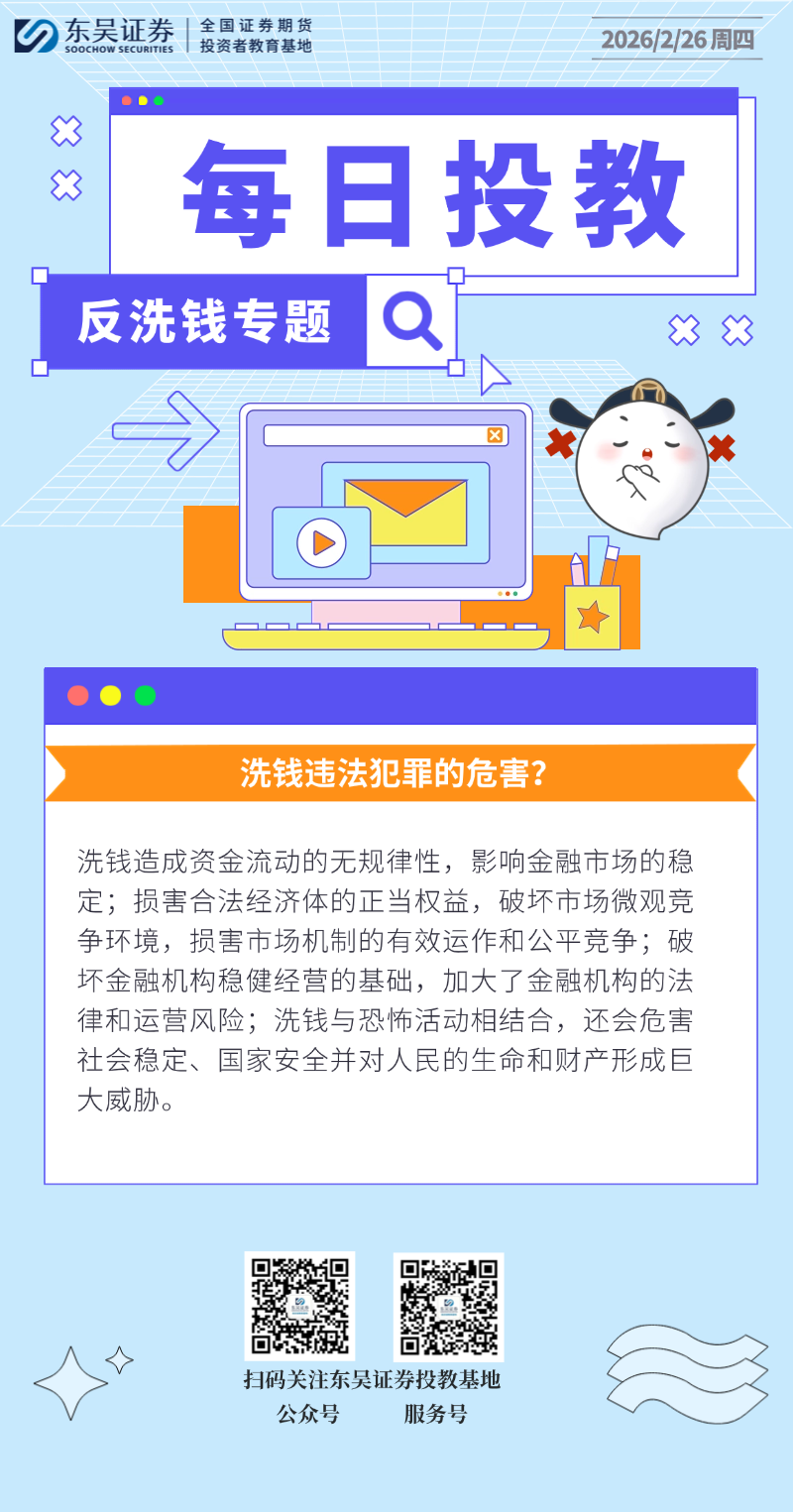 东吴证券
SOOCHOW SECURITIES
全国证券期货
投资者教育基地

2026/2/26周四

每日投教

反洗钱专题

洗钱违法犯罪的危害?

洗钱造成资金流动的无规律性，影响金融市场的稳定；损害合法经济体的正当权益，破坏市场微观竞争环境，损害市场机制的有效运作和公平竞争；破坏金融机构稳健经营的基础，加大了金融机构的法律和运营风险；洗钱与恐怖活动相结合，还会危害社会稳定、国家安全并对人民的生命和财产形成巨大威胁。

扫码关注东吴证券投教基地
公众号 服务号